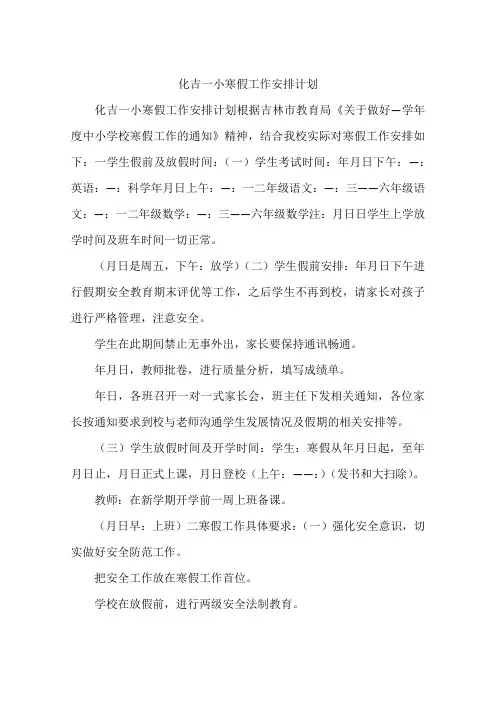 化吉一小寒假工作安排计划

化吉一小寒假工作安排计划根据吉林市教育局《关于做好—学年度中小学校寒假工作的通知》精神，结合我校实际对寒假工作安排如下：一学生假前及放假时间：（一）学生考试时间：年月日下午：—：英语：—：科学年月日上午：—：一二年级语文：—：三——六年级语文：—：一二年级数学：—：三——六年级数学注：月日日学生上学放学时间及班车时间一切正常。

（月日是周五，下午：放学）（二）学生假前安排：年月日下午进行假期安全教育期末评优等工作，之后学生不再到校，请家长对孩子进行严格管理，注意安全。

学生在此期间禁止无事外出，家长要保持通讯畅通。

年月日，教师批卷，进行质量分析，填写成绩单。

年日，各班召开一对一式家长会，班主任下发相关通知，各位家长按通知要求到校与老师沟通学生发展情况及假期的相关安排等。

（三）学生放假时间及开学时间：学生：寒假从年月日起，至年月日止，月日正式上课，月日登校（上午：——：）（发书和大扫除）。

教师：在新学期开学前一周上班备课。

（月日早：上班）二寒假工作具体要求：（一）强化安全意识，切实做好安全防范工作。

把安全工作放在寒假工作首位。

学校在放假前，进行两级安全法制教育。